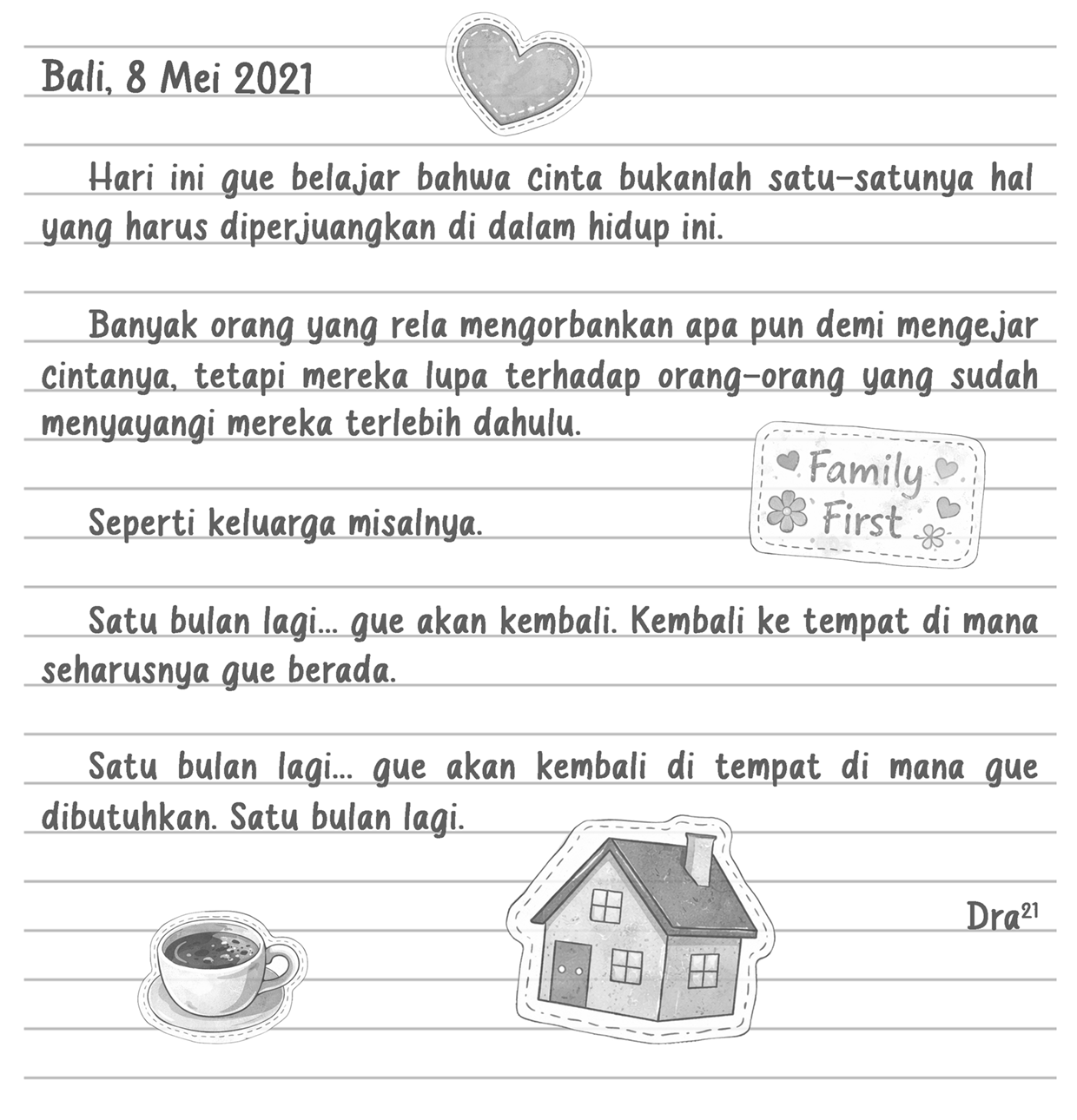 Bali, 8 Mei 2021

Hari ini gue belajar bahwa cinta bukanlah satu-satunya hal yang harus diperjuangkan di dalam hidup ini.

Banyak orang yang rela mengorbankan apa pun demi mengejar cintanya, tetapi mereka lupa terhadap orang-orang yang sudah menyayangi mereka terlebih dahulu.

Family First

Seperti keluarga misalnya.

Satu bulan lagi... gue akan kembali. Kembali ke tempat di mana seharusnya gue berada.

Satu bulan lagi... gue akan kembali di tempat di mana gue dibutuhkan. Satu bulan lagi.

Dra$^{21}$